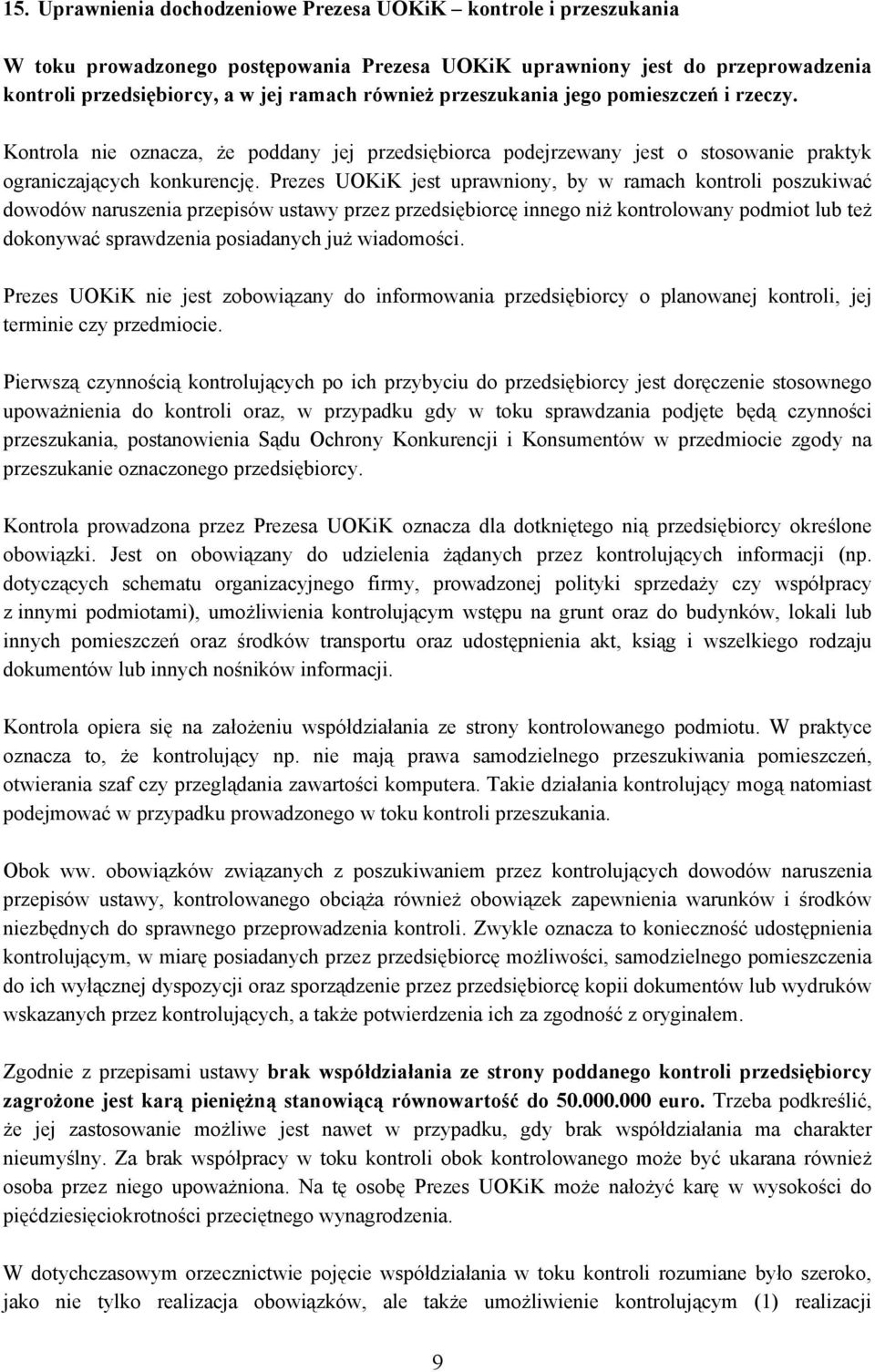 15. Uprawnienia dochodzeniowe Prezesa UOKiK – kontrole i przeszukania

W toku prowadzonego postępowania Prezesa UOKiK uprawniony jest do przeprowadzenia kontroli przedsiębiorcy, a w jej ramach również przeszukania jego pomieszczeń i rzeczy.

Kontrola nie oznacza, że poddany jej przedsiębiorca podejrzewany jest o stosowanie praktyk ograniczających konkurencję. Prezes UOKiK jest uprawniony, by w ramach kontroli poszukiwać dowodów naruszenia przepisów ustawy przez przedsiębiorcę innego niż kontrolowany podmiot lub też dokonywać sprawdzenia posiadanych już wiadomości.

Prezes UOKiK nie jest zobowiązany do informowania przedsiębiorcy o planowanej kontroli, jej terminie czy przedmiocie.

Pierwszą czynnością kontrolujących po ich przybyciu do przedsiębiorcy jest doręczenie stosownego upoważnienia do kontroli oraz, w przypadku gdy w toku sprawdzania podjęte będą czynności przeszukania, postanowienia Sądu Ochrony Konkurencji i Konsumentów w przedmiocie zgody na przeszukanie oznaczonego przedsiębiorcy.

Kontrola prowadzona przez Prezesa UOKiK oznacza dla dotkniętego nią przedsiębiorcy określone obowiązki. Jest on obowiązany do udzielenia żądanych przez kontrolujących informacji (np. dotyczących schematu organizacyjnego firmy, prowadzonej polityki sprzedaży czy współpracy z innymi podmiotami), umożliwienia kontrolującym wstępu na grunt oraz do budynków, lokali lub innych pomieszczeń oraz środków transportu oraz udostępnienia akt, ksiąg i wszelkiego rodzaju dokumentów lub innych nośników informacji.

Kontrola opiera się na założeniu współdziałania ze strony kontrolowanego podmiotu. W praktyce oznacza to, że kontrolujący np. nie mają prawa samodzielnego przeszukiwania pomieszczeń, otwierania szaf czy przeglądania zawartości komputera. Takie działania kontrolujący mogą natomiast podejmować w przypadku prowadzonego w toku kontroli przeszukania.

Obok ww. obowiązków związanych z poszukiwaniem przez kontrolujących dowodów naruszenia przepisów ustawy, kontrolowanego obciąża również obowiązek zapewnienia warunków i środków niezbędnych do sprawnego przeprowadzenia kontroli. Zwykle oznacza to konieczność udostępnienia kontrolującym, w miarę posiadanych przez przedsiębiorcę możliwości, samodzielnego pomieszczenia do ich wyłącznej dyspozycji oraz sporządzenie przez przedsiębiorcę kopii dokumentów lub wydruków wskazanych przez kontrolujących, a także potwierdzenia ich za zgodność z oryginałem.

Zgodnie z przepisami ustawy brak współdziałania ze strony poddanego kontroli przedsiębiorcy zagrożone jest karą pieniężną stanowiącą równowartość do 50.000.000 euro. Trzeba podkreślić, że jej zastosowanie możliwe jest nawet w przypadku, gdy brak współdziałania ma charakter nieumyślny. Za brak współpracy w toku kontroli obok kontrolowanego może być ukarana również osoba przez niego upoważniona. Na tę osobę Prezes UOKiK może nałożyć karę w wysokości do pięćdziesięciokrotności przeciętnego wynagrodzenia.

W dotychczasowym orzecznictwie pojęcie współdziałania w toku kontroli rozumiane było szeroko, jako nie tylko realizacja obowiązków, ale także umożliwienie kontrolującym (1) realizacji

9